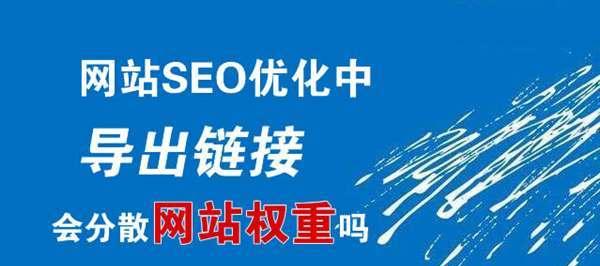 网站SEO优化中

导出链接

会分散网站权重吗